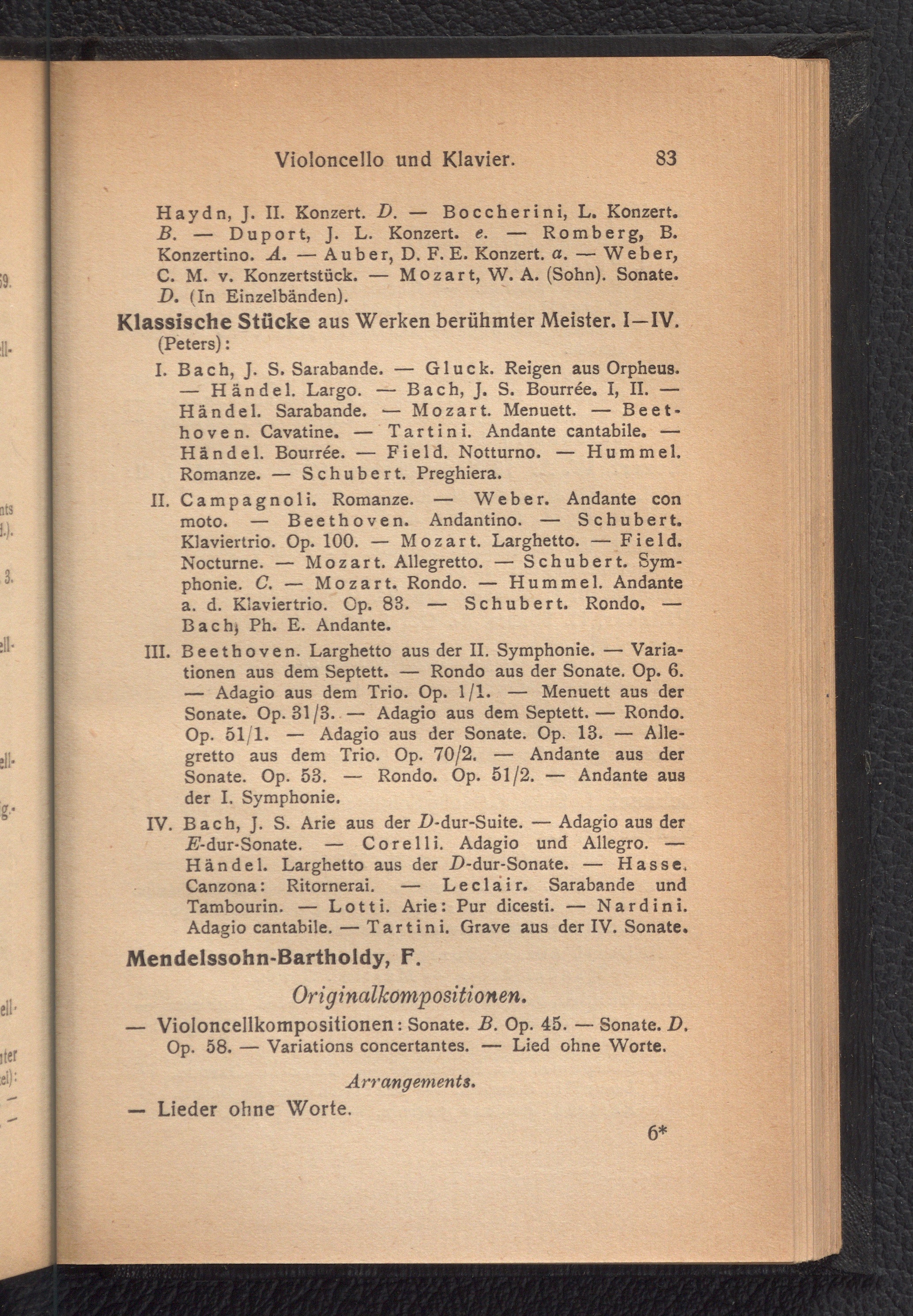 Violoncello und Klavier. 83

Haydn, J. II. Konzert. D. — Boccherini, L. Konzert. B. — Duport, J. L. Konzert. e. — Romberg, B. Konzertino. A. — Auber, D. F. E. Konzert. a. — Weber, C. M. v. Konzertstück. — Mozart, W. A. (Sohn). Sonate. D. (In Einzelbänden).

Klassische Stücke aus Werken berühmter Meister. I—IV. (Peters):

I. Bach, J. S. Sarabande. — Gluck. Reigen aus Orpheus. — Händel. Largo. — Bach, J. S. Bourrée. I, II. — Händel. Sarabande. — Mozart. Menuett. — Beethoven. Cavatine. — Tartini. Andante cantabile. — Händel. Bourrée. — Field. Notturno. — Hummel. Romanze. — Schubert. Preghiera.

II. Campagnoli. Romanze. — Weber. Andante con moto. — Beethoven. Andantino. — Schubert. Klaviertrio. Op. 100. — Mozart. Larghetto. — Field. Nocturne. — Mozart. Allegretto. — Schubert. Symphonie. C. — Mozart. Rondo. — Hummel. Andante a. d. Klaviertrio. Op. 83. — Schubert. Rondo. — Bach, Ph. E. Andante.

III. Beethoven. Larghetto aus der II. Symphonie. — Variationen aus dem Septett. — Rondo aus der Sonate. Op. 6. — Adagio aus dem Trio. Op. 1/1. — Menuett aus der Sonate. Op. 31/3. — Adagio aus dem Septett. — Rondo. Op. 51/1. — Adagio aus der Sonate. Op. 13. — Allegretto aus dem Trio. Op. 70/2. — Andante aus der Sonate. Op. 53. — Rondo. Op. 51/2. — Andante aus der I. Symphonie.

IV. Bach, J. S. Arie aus der D-dur-Suite. — Adagio aus der E-dur-Sonate. — Corelli. Adagio und Allegro. — Händel. Larghetto aus der D-dur-Sonate. — Hasse. Canzona: Ritornerai. — Leclair. Sarabande und Tambourin. — Lotti. Arie: Pur dicesti. — Nardini. Adagio cantabile. — Tartini. Grave aus der IV. Sonate.

Mendelssohn-Bartholdy, F.

Originalkompositionen.

— Violoncellkompositionen: Sonate. B. Op. 45. — Sonate. D. Op. 58. — Variations concertantes. — Lied ohne Worte.

Arrangements.

— Lieder ohne Worte.

6*